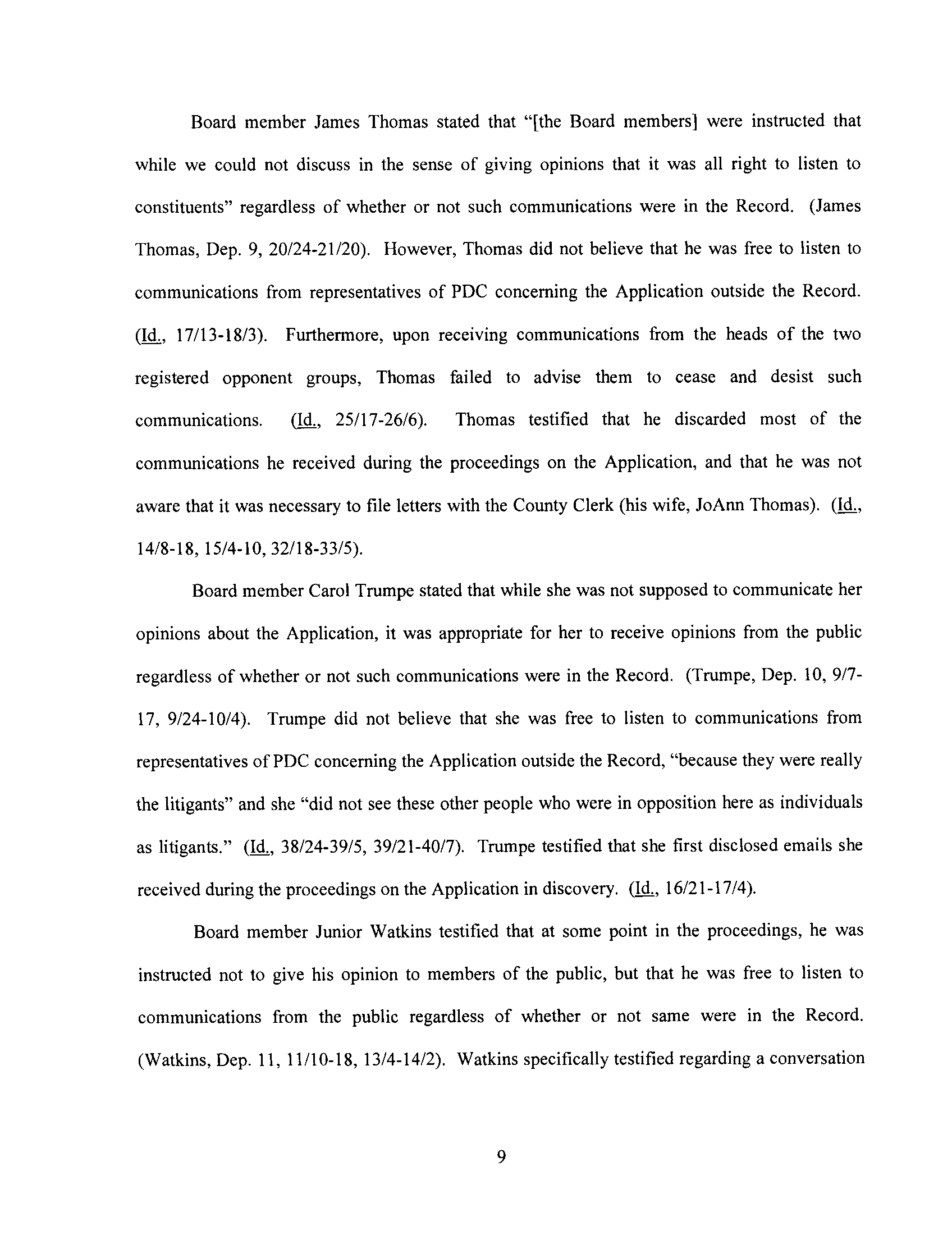 Board member James Thomas stated that "[the Board members] were instructed that while we could not discuss in the sense of giving opinions that it was all right to listen to constituents" regardless of whether or not such communications were in the Record. (James Thomas, Dep. 9, 20/24-21/20). However, Thomas did not believe that he was free to listen to communications from representatives of PDC concerning the Application outside the Record. (Id., 17/13-18/3). Furthermore, upon receiving communications from the heads of the two registered opponent groups, Thomas failed to advise them to cease and desist such communications. (Id., 25/17-26/6). Thomas testified that he discarded most of the communications he received during the proceedings on the Application, and that he was not aware that it was necessary to file letters with the County Clerk (his wife, JoAnn Thomas). (Id., 14/8-18, 15/4-10, 32/18-33/5).

Board member Carol Trumpe stated that while she was not supposed to communicate her opinions about the Application, it was appropriate for her to receive opinions from the public regardless of whether or not such communications were in the Record. (Trumpe, Dep. 10, 9/7-17, 9/24-10/4). Trumpe did not believe that she was free to listen to communications from representatives of PDC concerning the Application outside the Record, "because they were really the litigants" and she "did not see these other people who were in opposition here as individuals as litigants." (Id., 38/24-39/5, 39/21-40/7). Trumpe testified that she first disclosed emails she received during the proceedings on the Application in discovery. (Id., 16/21-17/4).

Board member Junior Watkins testified that at some point in the proceedings, he was instructed not to give his opinion to members of the public, but that he was free to listen to communications from the public regardless of whether or not same were in the Record. (Watkins, Dep. 11, 11/10-18, 13/4-14/2). Watkins specifically testified regarding a conversation

9